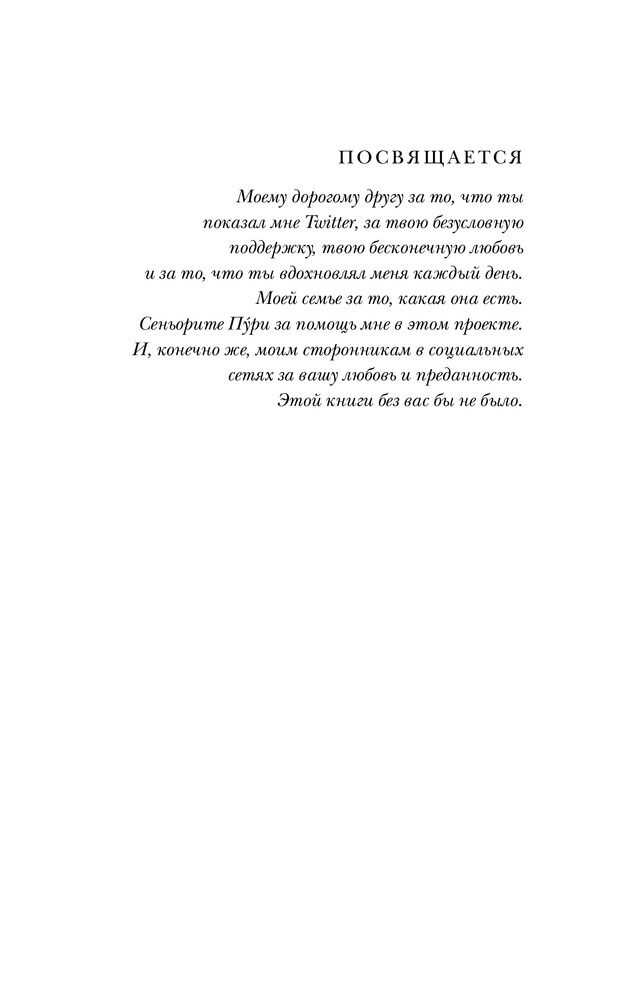 ПОСВЯЩАЕТСЯ

Моему дорогому другу за то, что ты показал мне Twitter, за твою безусловную поддержку, твою бесконечную любовь и за то, что ты вдохновлял меня каждый день. Моей семье за то, какая она есть. Сеньорите Пу́ри за помощь мне в этом проекте. И, конечно же, моим сторонникам в социальных сетях за вашу любовь и преданность. Этой книги без вас бы не было.